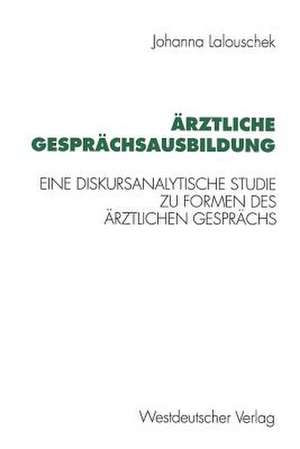 Johanna Lalouschek

ÄRZTLICHE GESPRÄCHSAUSBILDUNG

EINE DISKURSANALYTISCHE STUDIE ZU FORMEN DES ÄRZTLICHEN GESPRÄCHS

Westdeutscher Verlag